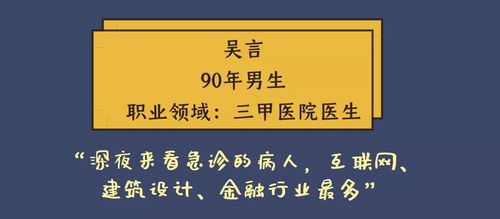 吴言
90年男生
职业领域：三甲医院医生

“深夜来看急诊的病人，互联网、建筑设计、金融行业最多”